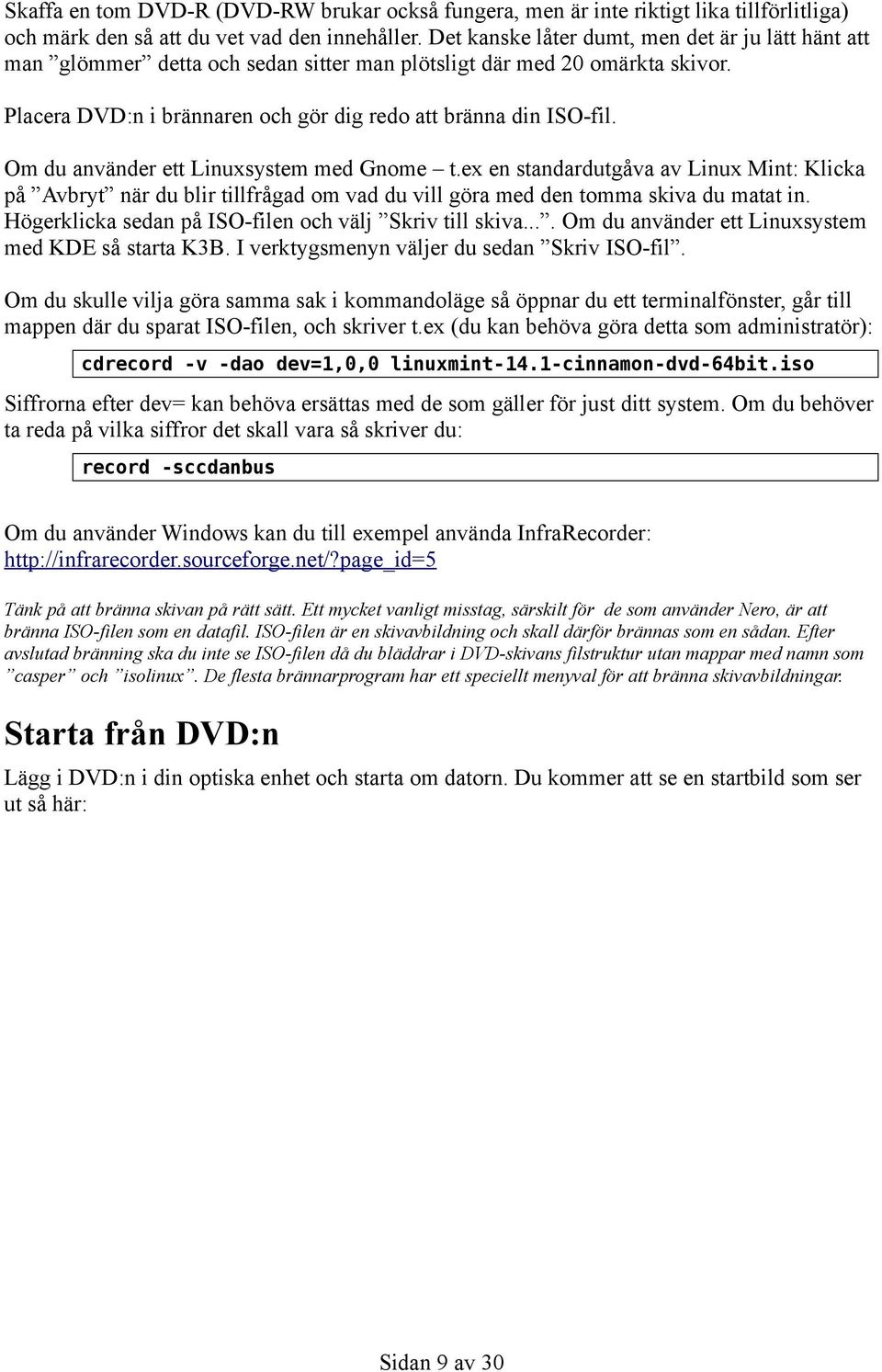 Skaffa en tom DVD-R (DVD-RW brukar också fungera, men är inte riktigt lika tillförlitliga) och märk den så att du vet vad den innehåller. Det kanske låter dumt, men det är ju lätt hänt att man ”glömmer” detta och sedan sitter man plötsligt där med 20 omärkta skivor.

Placera DVD:n i brännaren och gör dig redo att bränna din ISO-fil.

Om du använder ett Linuxsystem med Gnome – t.ex en standardutgåva av Linux Mint: Klicka på ”Avbryt” när du blir tillfrågad om vad du vill göra med den tomma skiva du matat in. Högerklicka sedan på ISO-filen och välj ”Skriv till skiva...”. Om du använder ett Linuxsystem med KDE så starta K3B. I verktygsmenyn väljer du sedan ”Skriv ISO-fil”.

Om du skulle vilja göra samma sak i kommandoläge så öppnar du ett terminalfönster, går till mappen där du sparat ISO-filen, och skriver t.ex (du kan behöva göra detta som administratör):

cdrecord -v -dao dev=1,0,0 linuxmint-14.1-cinnamon-dvd-64bit.iso

Siffrorna efter dev= kan behöva ersättas med de som gäller för just ditt system. Om du behöver ta reda på vilka siffror det skall vara så skriver du:

record -sccdanbus

Om du använder Windows kan du till exempel använda InfraRecorder: http://infrarecorder.sourceforge.net/?page_id=5

Tänk på att bränna skivan på rätt sätt. Ett mycket vanligt misstag, särskilt för de som använder Nero, är att bränna ISO-filen som en datafil. ISO-filen är en skivavbildning och skall därför brännas som en sådan. Efter avslutad bränning ska du inte se ISO-filen då du bläddrar i DVD-skivans filstruktur utan mappar med namn som ”casper” och ”isolinux”. De flesta brännarprogram har ett speciellt menyval för att bränna skivavbildningar.

Starta från DVD:n

Lägg i DVD:n i din optiska enhet och starta om datorn. Du kommer att se en startbild som ser ut så här:

Sidan 9 av 30